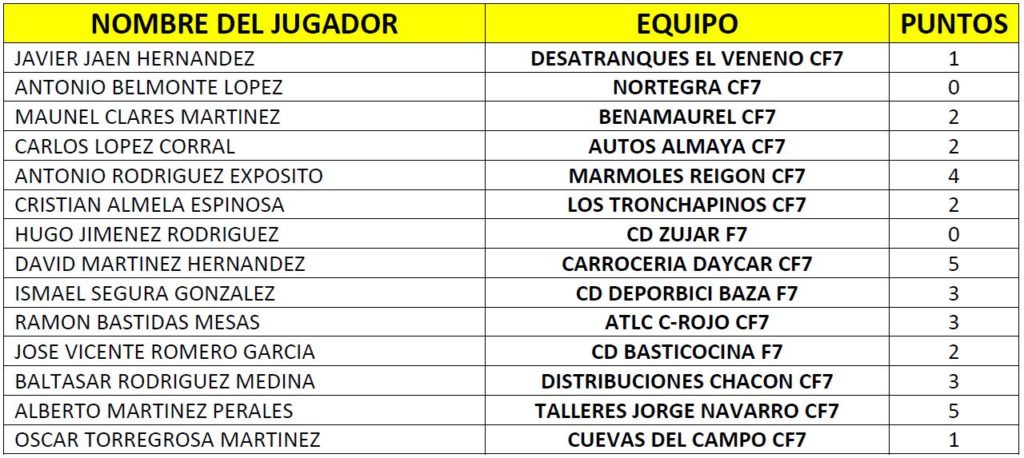 | NOMBRE DEL JUGADOR | EQUIPO | PUNTOS |
|---|---|---|
| JAVIER JAEN HERNANDEZ | DESATRANQUES EL VENENO CF7 | 1 |
| ANTONIO BELMONTE LOPEZ | NORTEGRA CF7 | 0 |
| MAUNEL CLARES MARTINEZ | BENAMAUREL CF7 | 2 |
| CARLOS LOPEZ CORRAL | AUTOS ALMAYA CF7 | 2 |
| ANTONIO RODRIGUEZ EXPOSITO | MARMOLES REIGON CF7 | 4 |
| CRISTIAN ALMELA ESPINOSA | LOS TRONCHAPINOS CF7 | 2 |
| HUGO JIMENEZ RODRIGUEZ | CD ZUJAR F7 | 0 |
| DAVID MARTINEZ HERNANDEZ | CARROCERIA DAYCAR CF7 | 5 |
| ISMAEL SEGURA GONZALEZ | CD DEPORBICI BAZA F7 | 3 |
| RAMON BASTIDAS MESAS | ATLC C-ROJO CF7 | 3 |
| JOSE VICENTE ROMERO GARCIA | CD BASTICOCINA F7 | 2 |
| BALTASAR RODRIGUEZ MEDINA | DISTRIBUCIONES CHACON CF7 | 3 |
| ALBERTO MARTINEZ PERALES | TALLERES JORGE NAVARRO CF7 | 5 |
| OSCAR TORREGROSA MARTINEZ | CUEVAS DEL CAMPO CF7 | 1 |